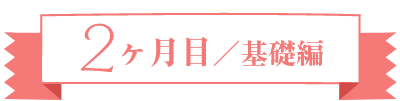 2ヶ月目／基礎編